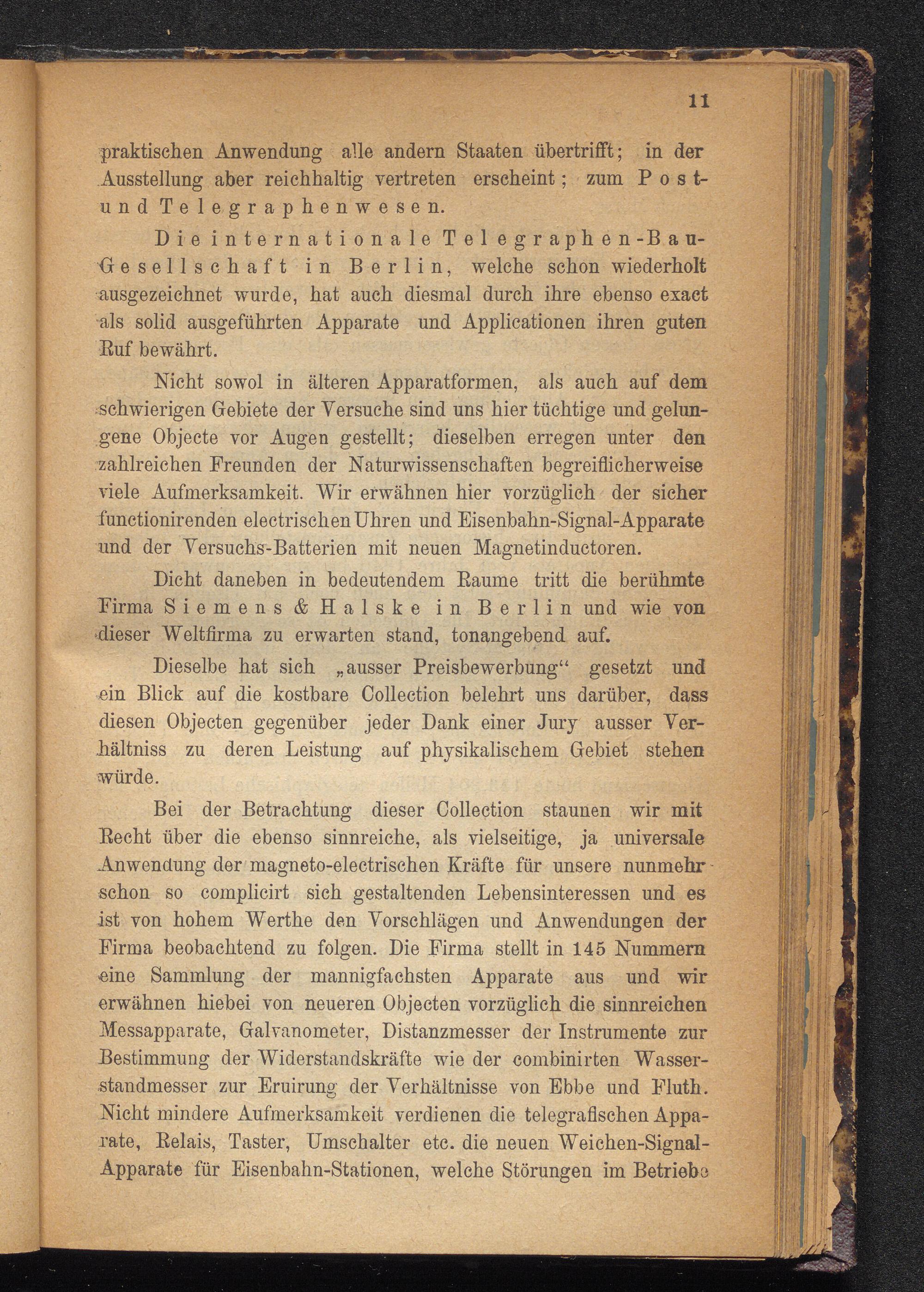 11

praktischen Anwendung alle andern Staaten übertrifft; in der Ausstellung aber reichhaltig vertreten erscheint; zum Post- und Telegraphenwesen.

Die internationale Telegraphen-Bau-Gesellschaft in Berlin, welche schon wiederholt ausgezeichnet wurde, hat auch diesmal durch ihre ebenso exact als solid ausgeführten Apparate und Applicationen ihren guten Ruf bewährt.

Nicht sowol in älteren Apparatformen, als auch auf dem schwierigen Gebiete der Versuche sind uns hier tüchtige und gelungene Objecte vor Augen gestellt; dieselben erregen unter den zahlreichen Freunden der Naturwissenschaften begreiflicherweise viele Aufmerksamkeit. Wir erwähnen hier vorzüglich der sicher functionirenden electrischen Uhren und Eisenbahn-Signal-Apparate und der Versuchs-Batterien mit neuen Magnetinductoren.

Dicht daneben in bedeutendem Raume tritt die berühmte Firma Siemens & Halske in Berlin und wie von dieser Weltfirma zu erwarten stand, tonangebend auf.

Dieselbe hat sich „ausser Preisbewerbung“ gesetzt und ein Blick auf die kostbare Collection belehrt uns darüber, dass diesen Objecten gegenüber jeder Dank einer Jury ausser Verhältniss zu deren Leistung auf physikalischem Gebiet stehen würde.

Bei der Betrachtung dieser Collection staunen wir mit Recht über die ebenso sinnreiche, als vielseitige, ja universale Anwendung der magneto-electrischen Kräfte für unsere nunmehr schon so complicirt sich gestaltenden Lebensinteressen und es ist von hohem Werthe den Vorschlägen und Anwendungen der Firma beobachtend zu folgen. Die Firma stellt in 145 Nummern eine Sammlung der mannigfachsten Apparate aus und wir erwähnen hiebei von neueren Objecten vorzüglich die sinnreichen Messapparate, Galvanometer, Distanzmesser der Instrumente zur Bestimmung der Widerstandskräfte wie der combinirten Wasserstandmesser zur Eruirung der Verhältnisse von Ebbe und Fluth. Nicht mindere Aufmerksamkeit verdienen die telegrafischen Apparate, Relais, Taster, Umschalter etc. die neuen Weichen-Signal-Apparate für Eisenbahn-Stationen, welche Störungen im Betriebe